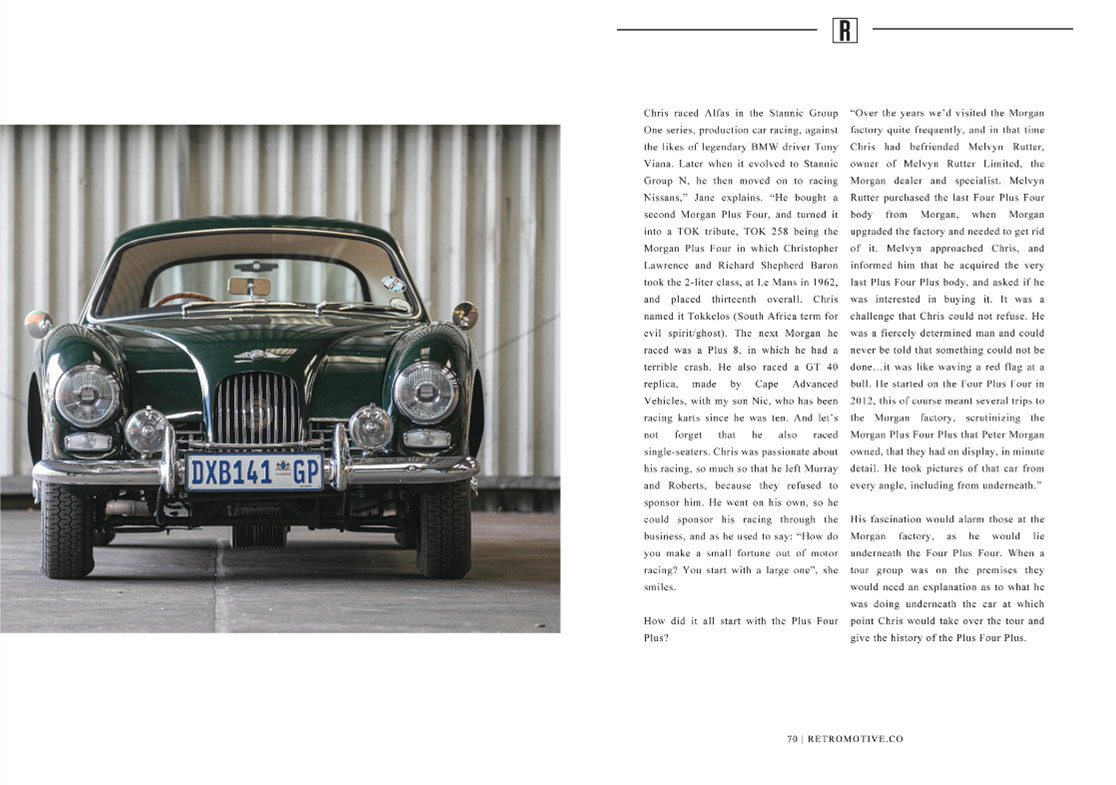 R

DXB141 GP

Chris raced Alfas in the Stannic Group One series, production car racing, against the likes of legendary BMW driver Tony Viana. Later when it evolved to Stannic Group N, he then moved on to racing Nissans," Jane explains. "He bought a second Morgan Plus Four, and turned it into a TOK tribute, TOK 258 being the Morgan Plus Four in which Christopher Lawrence and Richard Shepherd Baron took the 2-liter class, at Le Mans in 1962, and placed thirteenth overall. Chris named it Tokkelos (South Africa term for evil spirit/ghost). The next Morgan he raced was a Plus 8, in which he had a terrible crash. He also raced a GT 40 replica, made by Cape Advanced Vehicles, with my son Nic, who has been racing karts since he was ten. And let's not forget that he also raced single-seaters. Chris was passionate about his racing, so much so that he left Murray and Roberts, because they refused to sponsor him. He went on his own, so he could sponsor his racing through the business, and as he used to say: "How do you make a small fortune out of motor racing? You start with a large one", she smiles.

How did it all start with the Plus Four Plus?

"Over the years we'd visited the Morgan factory quite frequently, and in that time Chris had befriended Melvyn Rutter, owner of Melvyn Rutter Limited, the Morgan dealer and specialist. Melvyn Rutter purchased the last Four Plus Four body from Morgan, when Morgan upgraded the factory and needed to get rid of it. Melvyn approached Chris, and informed him that he acquired the very last Plus Four Plus body, and asked if he was interested in buying it. It was a challenge that Chris could not refuse. He was a fiercely determined man and could never be told that something could not be done...it was like waving a red flag at a bull. He started on the Four Plus Four in 2012, this of course meant several trips to the Morgan factory, scrutinizing the Morgan Plus Four Plus that Peter Morgan owned, that they had on display, in minute detail. He took pictures of that car from every angle, including from underneath."

His fascination would alarm those at the Morgan factory, as he would lie underneath the Four Plus Four. When a tour group was on the premises they would need an explanation as to what he was doing underneath the car at which point Chris would take over the tour and give the history of the Plus Four Plus.

70 | RETROMOTIVE.CO